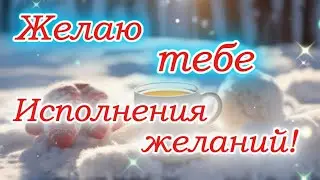 Желаю тебе Исполнения желаний!